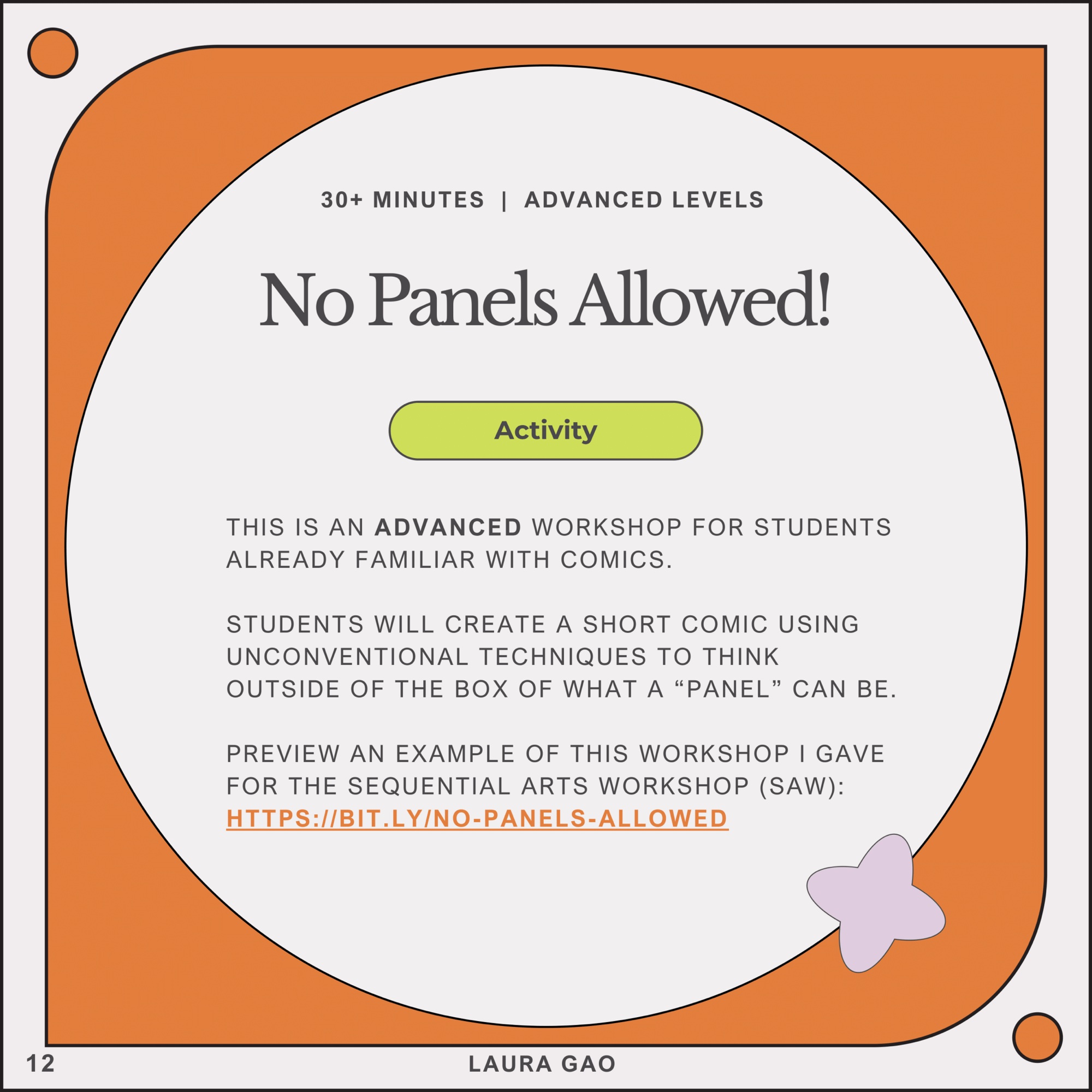 30+ MINUTES | ADVANCED LEVELS

No Panels Allowed!

Activity

THIS IS AN ADVANCED WORKSHOP FOR STUDENTS ALREADY FAMILIAR WITH COMICS.

STUDENTS WILL CREATE A SHORT COMIC USING UNCONVENTIONAL TECHNIQUES TO THINK OUTSIDE OF THE BOX OF WHAT A "PANEL" CAN BE.

PREVIEW AN EXAMPLE OF THIS WORKSHOP I GAVE FOR THE SEQUENTIAL ARTS WORKSHOP (SAW): HTTPS://BIT.LY/NO-PANELS-ALLOWED

12 LAURA GAO